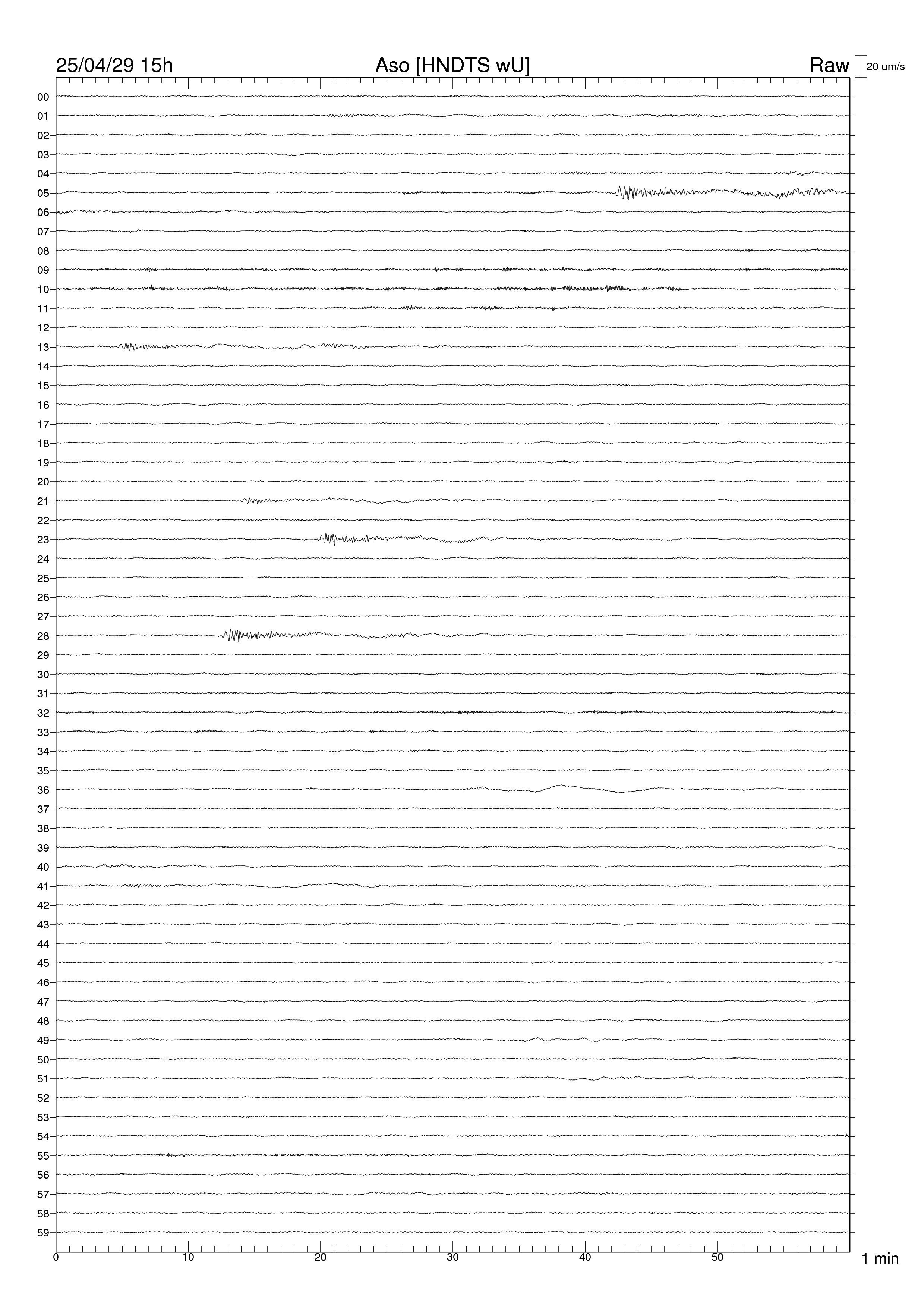 25/04/29 15h

Aso [HNDTS wU]

Raw

20 um/s

00
01
02
03
04
05
06
07
08
09
10
11
12
13
14
15
16
17
18
19
20
21
22
23
24
25
26
27
28
29
30
31
32
33
34
35
36
37
38
39
40
41
42
43
44
45
46
47
48
49
50
51
52
53
54
55
56
57
58
59

0
10
20
30
40
50

1 min